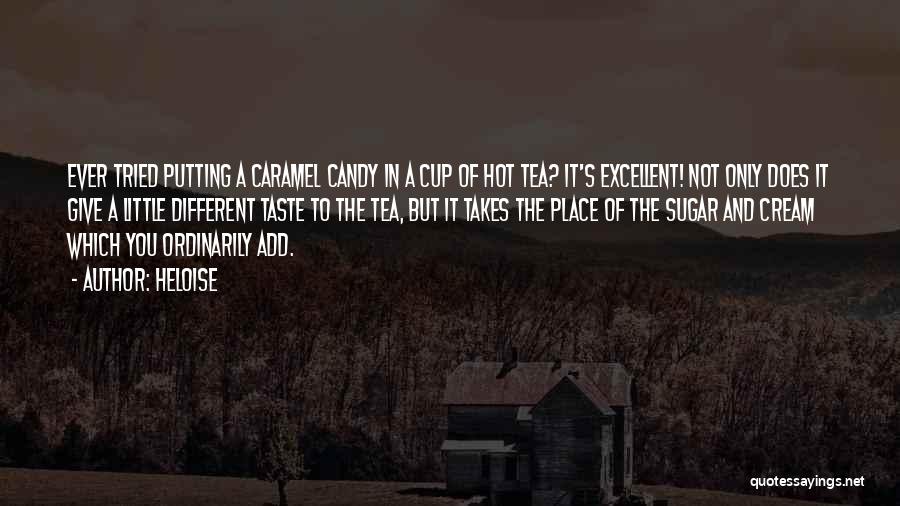 EVER TRIED PUTTING A CARAMEL CANDY IN A CUP OF HOT TEA? IT'S EXCELLENT! NOT ONLY DOES IT GIVE A LITTLE DIFFERENT TASTE TO THE TEA, BUT IT TAKES THE PLACE OF THE SUGAR AND CREAM WHICH YOU ORDINARILY ADD.

- AUTHOR: HELOISE

quotessayings.net